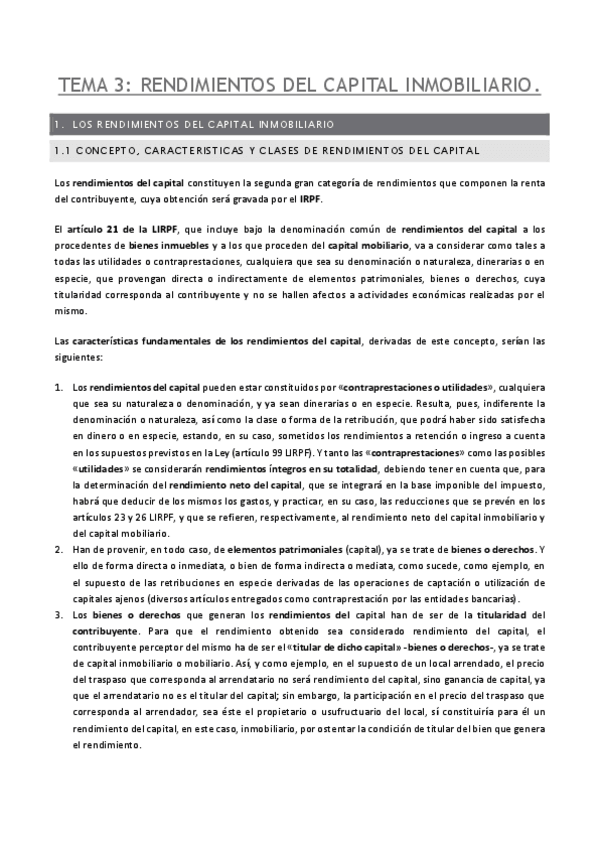 TEMA 3: RENDIMIENTOS DEL CAPITAL INMOBILIARIO.

1. LOS RENDIMIENTOS DEL CAPITAL INMOBILIARIO

1.1 CONCEPTO, CARACTERISTICAS Y CLASES DE RENDIMIENTOS DEL CAPITAL

Los rendimientos del capital constituyen la segunda gran categoría de rendimientos que componen la renta del contribuyente, cuya obtención será gravada por el IRPF.

El artículo 21 de la LIRPF, que incluye bajo la denominación común de rendimientos del capital a los procedentes de bienes inmuebles y a los que proceden del capital mobiliario, va a considerar como tales a todas las utilidades o contraprestaciones, cualquiera que sea su denominación o naturaleza, dinerarias o en especie, que provengan directa o indirectamente de elementos patrimoniales, bienes o derechos, cuya titularidad corresponda al contribuyente y no se hallen afectos a actividades económicas realizadas por el mismo.

Las características fundamentales de los rendimientos del capital, derivadas de este concepto, serían las siguientes:

1. Los rendimientos del capital pueden estar constituidos por «contraprestaciones o utilidades», cualquiera que sea su naturaleza o denominación, y ya sean dinerarias o en especie. Resulta, pues, indiferente la denominación o naturaleza, así como la clase o forma de la retribución, que podrá haber sido satisfecha en dinero o en especie, estando, en su caso, sometidos los rendimientos a retención o ingreso a cuenta en los supuestos previstos en la Ley (artículo 99 LIRPF). Y tanto las «contraprestaciones» como las posibles «utilidades» se considerarán rendimientos íntegros en su totalidad, debiendo tener en cuenta que, para la determinación del rendimiento neto del capital, que se integrará en la base imponible del impuesto, habrá que deducir de los mismos los gastos, y practicar, en su caso, las reducciones que se prevén en los artículos 23 y 26 LIRPF, y que se refieren, respectivamente, al rendimiento neto del capital inmobiliario y del capital mobiliario.
2. Han de provenir, en todo caso, de elementos patrimoniales (capital), ya se trate de bienes o derechos. Y ello de forma directa o inmediata, o bien de forma indirecta o mediata, como sucede, como ejemplo, en el supuesto de las retribuciones en especie derivadas de las operaciones de captación o utilización de capitales ajenos (diversos artículos entregados como contraprestación por las entidades bancarias).
3. Los bienes o derechos que generan los rendimientos del capital han de ser de la titularidad del contribuyente. Para que el rendimiento obtenido sea considerado rendimiento del capital, el contribuyente perceptor del mismo ha de ser el «titular de dicho capital» -bienes o derechos-, ya se trate de capital inmobiliario o mobiliario. Así, y como ejemplo, en el supuesto de un local arrendado, el precio del traspaso que corresponda al arrendatario no será rendimiento del capital, sino ganancia de capital, ya que el arrendatario no es el titular del capital; sin embargo, la participación en el precio del traspaso que corresponda al arrendador, sea éste el propietario o usufructuario del local, sí constituiría para él un rendimiento del capital, en este caso, inmobiliario, por ostentar la condición de titular del bien que genera el rendimiento.